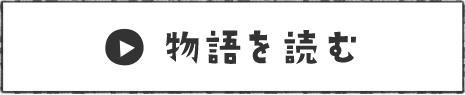 物語を読む